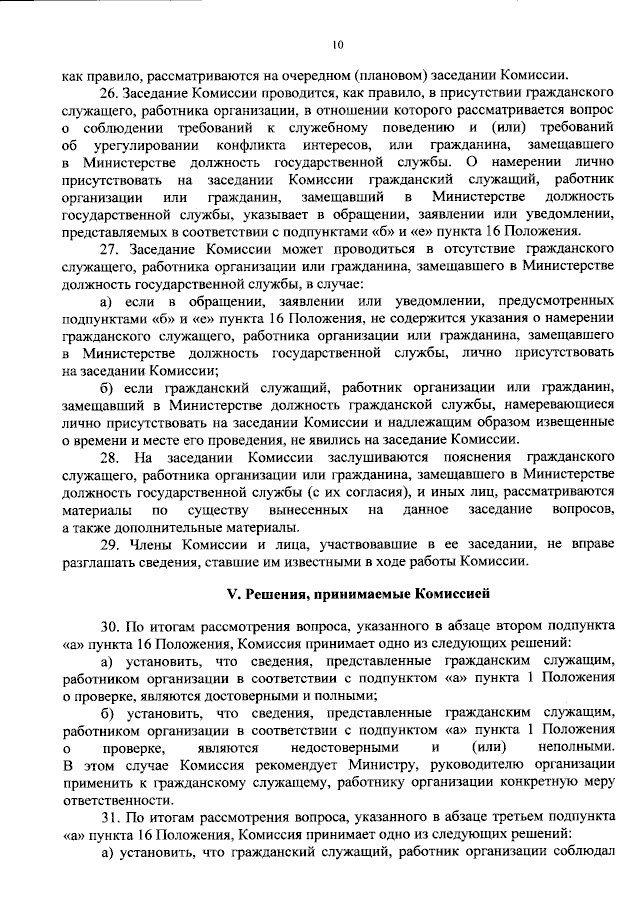 10

как правило, рассматриваются на очередном (плановом) заседании Комиссии.

26. Заседание Комиссии проводится, как правило, в присутствии гражданского служащего, работника организации, в отношении которого рассматривается вопрос о соблюдении требований к служебному поведению и (или) требований об урегулировании конфликта интересов, или гражданина, замещавшего в Министерстве должность государственной службы. О намерении лично присутствовать на заседании Комиссии гражданский служащий, работник организации или гражданин, замещавший в Министерстве должность государственной службы, указывает в обращении, заявлении или уведомлении, представляемых в соответствии с подпунктами «б» и «е» пункта 16 Положения.

27. Заседание Комиссии может проводиться в отсутствие гражданского служащего, работника организации или гражданина, замещавшего в Министерстве должность государственной службы, в случае:

а) если в обращении, заявлении или уведомлении, предусмотренных подпунктами «б» и «е» пункта 16 Положения, не содержится указания о намерении гражданского служащего, работника организации или гражданина, замещавшего в Министерстве должность государственной службы, лично присутствовать на заседании Комиссии;

б) если гражданский служащий, работник организации или гражданин, замещавший в Министерстве должность гражданской службы, намеревающиеся лично присутствовать на заседании Комиссии и надлежащим образом извещенные о времени и месте его проведения, не явились на заседание Комиссии.

28. На заседании Комиссии заслушиваются пояснения гражданского служащего, работника организации или гражданина, замещавшего в Министерстве должность государственной службы (с их согласия), и иных лиц, рассматриваются материалы по существу вынесенных на данное заседание вопросов, а также дополнительные материалы.

29. Члены Комиссии и лица, участвовавшие в ее заседании, не вправе разглашать сведения, ставшие им известными в ходе работы Комиссии.

V. Решения, принимаемые Комиссией

30. По итогам рассмотрения вопроса, указанного в абзаце втором подпункта «а» пункта 16 Положения, Комиссия принимает одно из следующих решений:

а) установить, что сведения, представленные гражданским служащим, работником организации в соответствии с подпунктом «а» пункта 1 Положения о проверке, являются достоверными и полными;

б) установить, что сведения, представленные гражданским служащим, работником организации в соответствии с подпунктом «а» пункта 1 Положения о проверке, являются недостоверными и (или) неполными. В этом случае Комиссия рекомендует Министру, руководителю организации применить к гражданскому служащему, работнику организации конкретную меру ответственности.

31. По итогам рассмотрения вопроса, указанного в абзаце третьем подпункта «а» пункта 16 Положения, Комиссия принимает одно из следующих решений:

а) установить, что гражданский служащий, работник организации соблюдал